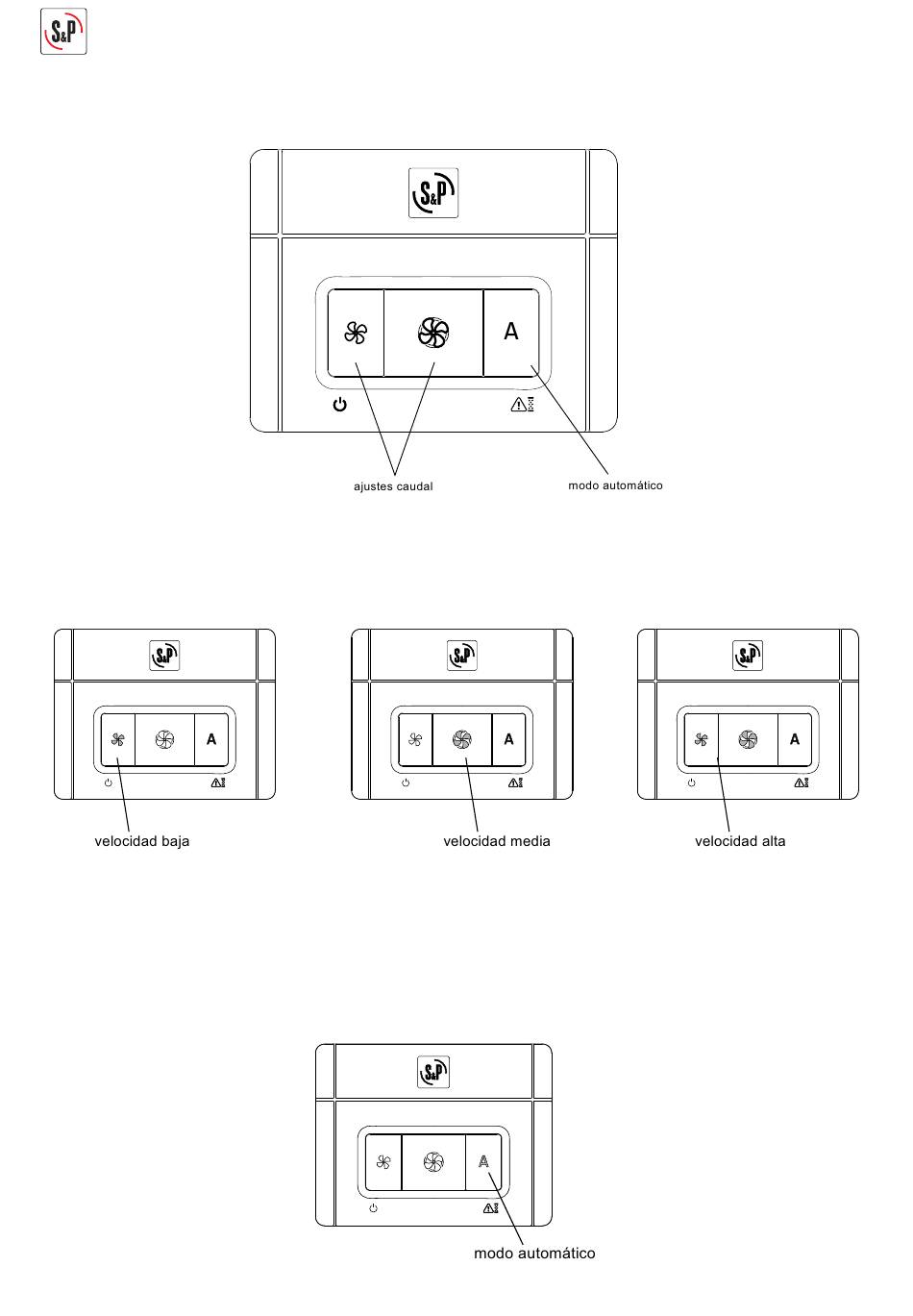 S&P

S&P

A

ajustes caudal

modo automático

S&P

A

velocidad baja

S&P

A

velocidad media

S&P

A

velocidad alta

S&P

A

modo automático